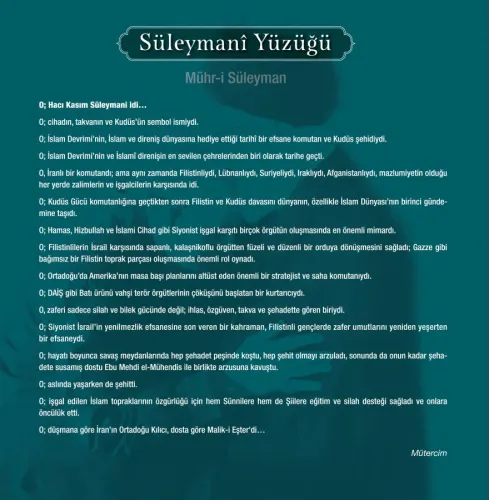 Süleymanî Yüzüğü

Mühr-i Süleyman

O; Hacı Kasım Süleymani idi…

O; cihadın, takvanın ve Kudüs'ün sembol ismiydi.

O; İslam Devrimi'nin, İslam ve direniş dünyasına hediye ettiği tarihî bir efsane komutan ve Kudüs şehidiydi.

O; İslam Devrimi'nin ve İslamî direnişin en sevilen çehrelerinden biri olarak tarihe geçti.

O, İranlı bir komutandı; ama aynı zamanda Filistinliydi, Lübnanlıydı, Suriyeliydi, Iraklıydı, Afganistanlıydı, mazlumiyetin olduğu her yerde zalimlerin ve işgalcilerin karşısında idi.

O; Kudüs Gücü komutanlığına geçtikten sonra Filistin ve Kudüs davasını dünyanın, özellikle İslam Dünyası'nın birinci gündemine taşıdı.

O; Hamas, Hizbullah ve İslami Cihad gibi Siyonist işgal karşıtı birçok örgütün oluşmasında en önemli mimardı.

O; Filistinlilerin İsrail karşısında sapanlı, kalaşnikoflu örgütten füzeli ve düzenli bir orduya dönüşmesini sağladı; Gazze gibi bağımsız bir Filistin toprak parçası oluşmasında önemli rol oynadı.

O; Ortadoğu'da Amerika'nın masa başı planlarını altüst eden önemli bir stratejist ve saha komutanıydı.

O; DAİŞ gibi Batı ürünü vahşi terör örgütlerinin çöküşünü başlatan bir kurtarıcıydı.

O, zaferi sadece silah ve bilek gücünde değil; ihlas, özgüven, takva ve şehadette gören biriydi.

O; Siyonist İsrail'in yenilmezlik efsanesine son veren bir kahraman, Filistinli gençlerde zafer umutlarını yeniden yeşerten bir efsaneydi.

O; hayatı boyunca savaş meydanlarında hep şehadet peşinde koştu, hep şehit olmayı arzuladı, sonunda da onun kadar şehadete susamış dostu Ebu Mehdi el-Mühendis ile birlikte arzusuna kavuştu.

O; aslında yaşarken de şehitti.

O; işgal edilen İslam topraklarının özgürlüğü için hem Sünnilere hem de Şiilere eğitim ve silah desteği sağladı ve onlara öncülük etti.

O; düşmana göre İran'ın Ortadoğu Kılıcı, dosta göre Malik-i Eşter'di…

Mütercim